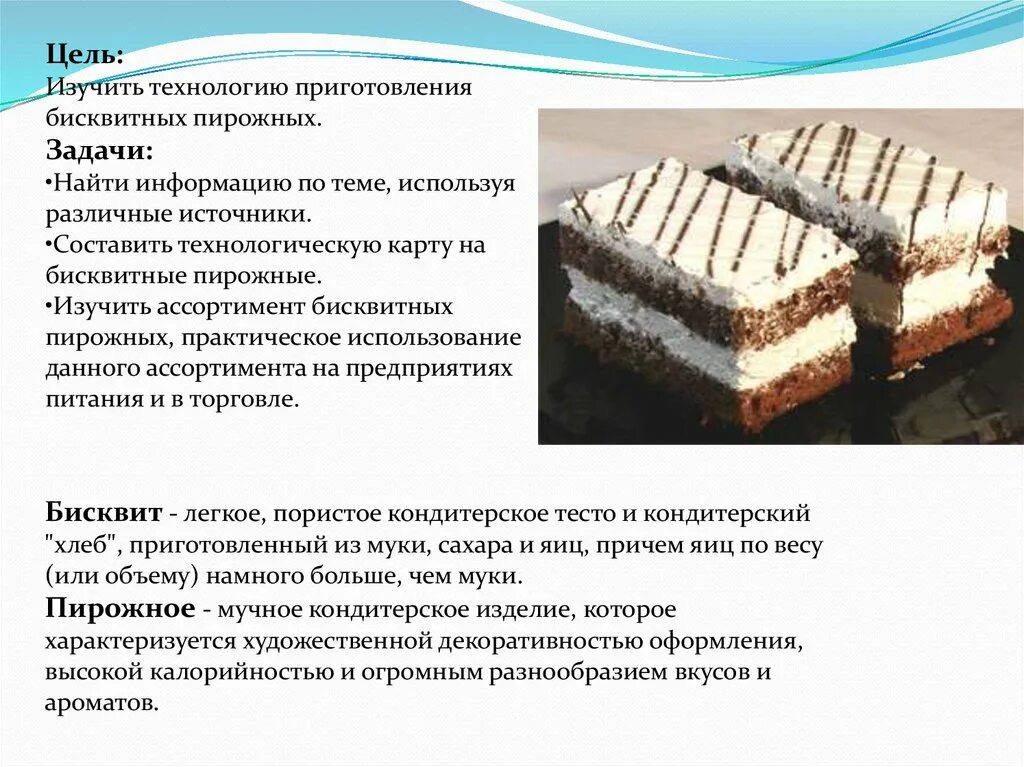 Цель:
Изучить технологию приготовления бисквитных пирожных.
Задачи:
•Найти информацию по теме, используя различные источники.
•Составить технологическую карту на бисквитные пирожные.
•Изучить ассортимент бисквитных пирожных, практическое использование данного ассортимента на предприятиях питания и в торговле.

Бисквит - легкое, пористое кондитерское тесто и кондитерский "хлеб", приготовленный из муки, сахара и яиц, причем яиц по весу (или объему) намного больше, чем муки.
Пирожное - мучное кондитерское изделие, которое характеризуется художественной декоративностью оформления, высокой калорийностью и огромным разнообразием вкусов и ароматов.